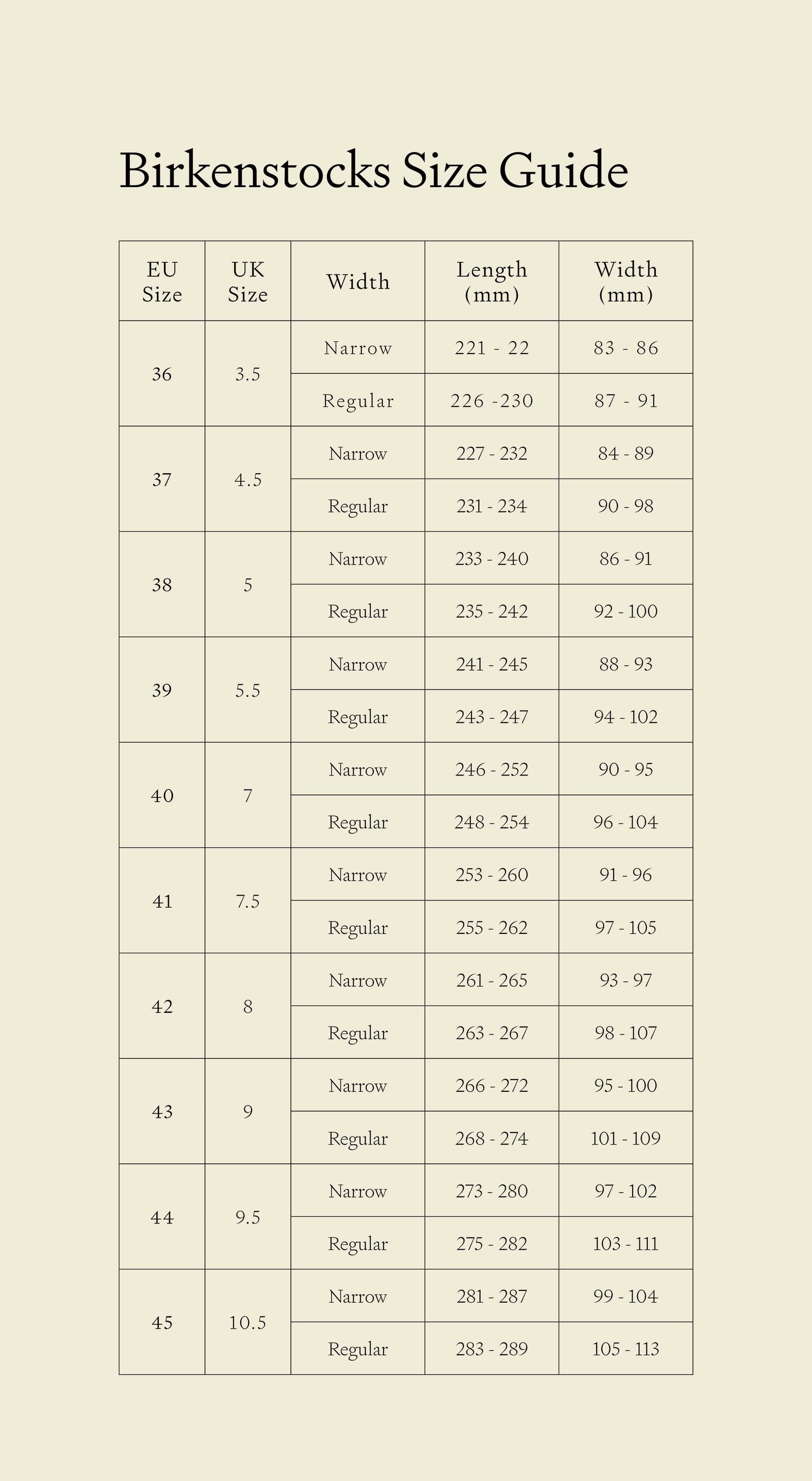 Birkenstocks Size Guide

| EU Size | UK Size | Width | Length (mm) | Width (mm) |
|---|---|---|---|---|
| 36 | 3.5 | Narrow | 221 - 22 | 83 - 86 |
| | | Regular | 226 -230 | 87 - 91 |
| 37 | 4.5 | Narrow | 227 - 232 | 84 - 89 |
| | | Regular | 231 - 234 | 90 - 98 |
| 38 | 5 | Narrow | 233 - 240 | 86 - 91 |
| | | Regular | 235 - 242 | 92 - 100 |
| 39 | 5.5 | Narrow | 241 - 245 | 88 - 93 |
| | | Regular | 243 - 247 | 94 - 102 |
| 40 | 7 | Narrow | 246 - 252 | 90 - 95 |
| | | Regular | 248 - 254 | 96 - 104 |
| 41 | 7.5 | Narrow | 253 - 260 | 91 - 96 |
| | | Regular | 255 - 262 | 97 - 105 |
| 42 | 8 | Narrow | 261 - 265 | 93 - 97 |
| | | Regular | 263 - 267 | 98 - 107 |
| 43 | 9 | Narrow | 266 - 272 | 95 - 100 |
| | | Regular | 268 - 274 | 101 - 109 |
| 44 | 9.5 | Narrow | 273 - 280 | 97 - 102 |
| | | Regular | 275 - 282 | 103 - 111 |
| 45 | 10.5 | Narrow | 281 - 287 | 99 - 104 |
| | | Regular | 283 - 289 | 105 - 113 |